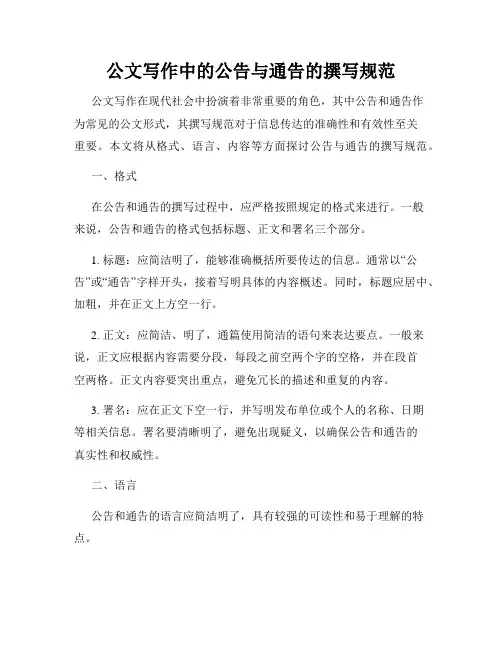 公文写作中的公告与通告的撰写规范

公文写作在现代社会中扮演着非常重要的角色，其中公告和通告作为常见的公文形式，其撰写规范对于信息传达的准确性和有效性至关重要。本文将从格式、语言、内容等方面探讨公告与通告的撰写规范。

一、格式

在公告和通告的撰写过程中，应严格按照规定的格式来进行。一般来说，公告和通告的格式包括标题、正文和署名三个部分。

1. 标题：应简洁明了，能够准确概括所要传达的信息。通常以“公告”或“通告”字样开头，接着写明具体的内容概述。同时，标题应居中、加粗，并在正文上方空一行。

2. 正文：应简洁、明了，通篇使用简洁的语句来表达要点。一般来说，正文应根据内容需要分段，每段之前空两个字的空格，并在段首空两格。正文内容要突出重点，避免冗长的描述和重复的内容。

3. 署名：应在正文下空一行，并写明发布单位或个人的名称、日期等相关信息。署名要清晰明了，避免出现疑义，以确保公告和通告的真实性和权威性。

二、语言

公告和通告的语言应简洁明了，具有较强的可读性和易于理解的特点。